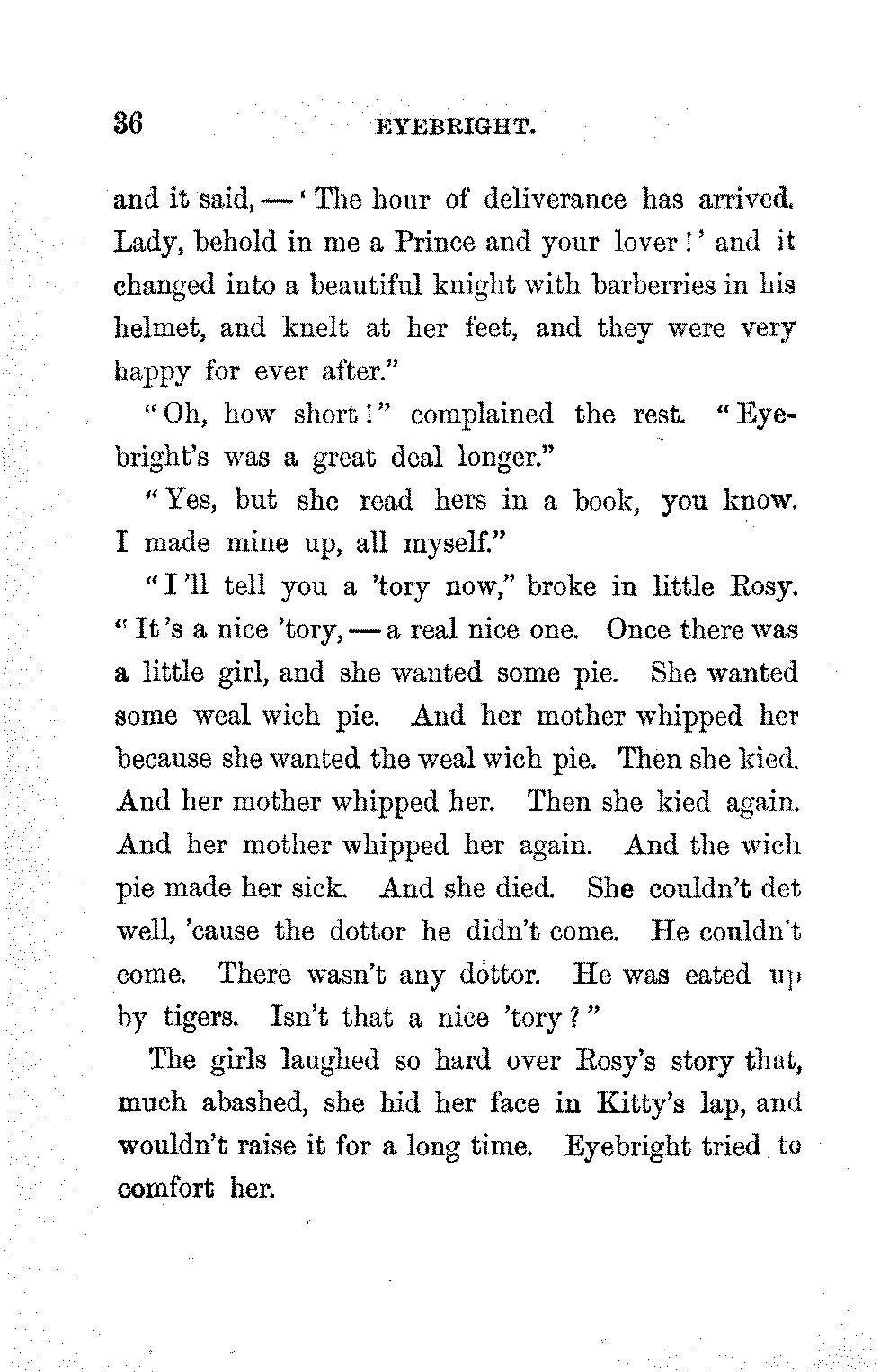 36 EYEBRIGHT.

and it said, — 'The hour of deliverance has arrived. Lady, behold in me a Prince and your lover!' and it changed into a beautiful knight with barberries in his helmet, and knelt at her feet, and they were very happy for ever after."

"Oh, how short!" complained the rest. "Eyebright's was a great deal longer."

"Yes, but she read hers in a book, you know. I made mine up, all myself."

"I'll tell you a 'tory now," broke in little Rosy. "It's a nice 'tory, — a real nice one. Once there was a little girl, and she wanted some pie. She wanted some weal wich pie. And her mother whipped her because she wanted the weal wich pie. Then she kied. And her mother whipped her. Then she kied again. And her mother whipped her again. And the wich pie made her sick. And she died. She couldn't det well, 'cause the dottor he didn't come. He couldn't come. There wasn't any dottor. He was eated up by tigers. Isn't that a nice 'tory?"

The girls laughed so hard over Rosy's story that, much abashed, she hid her face in Kitty's lap, and wouldn't raise it for a long time. Eyebright tried to comfort her.